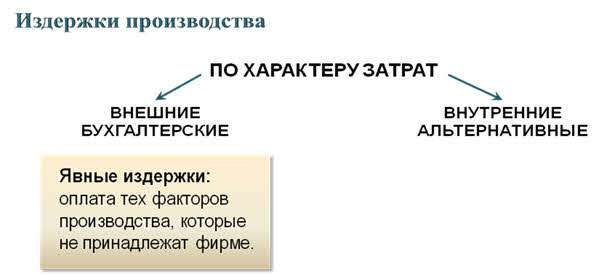 Издержки производства

ПО ХАРАКТЕРУ ЗАТРАТ

ВНЕШНИЕ
БУХГАЛТЕРСКИЕ

ВНУТРЕННИЕ
АЛЬТЕРНАТИВНЫЕ

Явные издержки: оплата тех факторов производства, которые не принадлежат фирме.